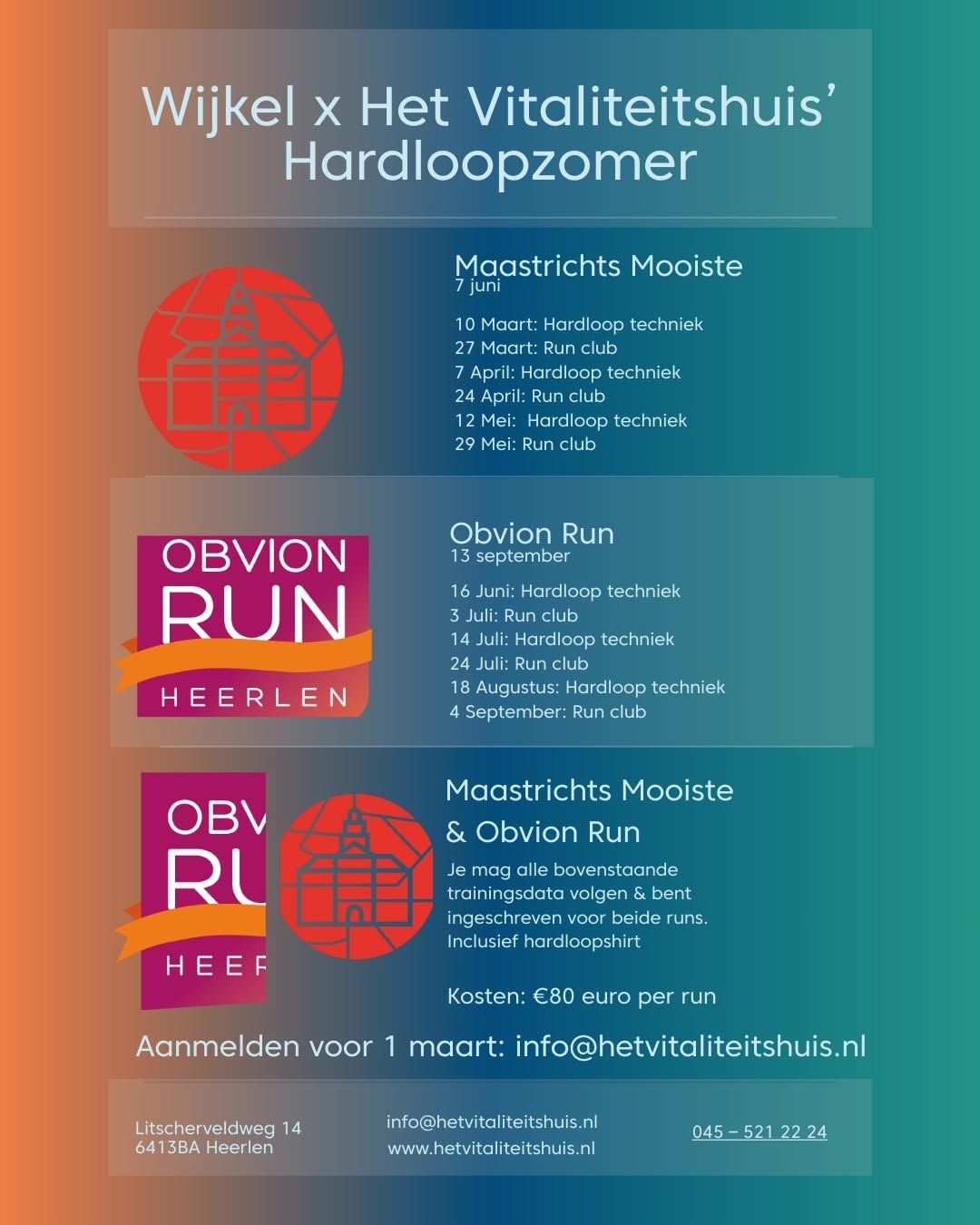 Wijkel x Het Vitaliteitshuis' Hardloopzomer

Maastrichts Mooiste
7 juni

10 Maart: Hardloop techniek
27 Maart: Run club
7 April: Hardloop techniek
24 April: Run club
12 Mei: Hardloop techniek
29 Mei: Run club

OBVION RUN HEERLEN

Obvion Run
13 september

16 Juni: Hardloop techniek
3 Juli: Run club
14 Juli: Hardloop techniek
24 Juli: Run club
18 Augustus: Hardloop techniek
4 September: Run club

OBV RU HEER

Maastrichts Mooiste & Obvion Run
Je mag alle bovenstaande trainingsdata volgen & bent ingeschreven voor beide runs. Inclusief hardloopshirt

Kosten: €80 euro per run

Aanmelden voor 1 maart: info@hetvitaliteitshuis.nl

Litscherveldweg 14
6413BA Heerlen

info@hetvitaliteitshuis.nl
www.hetvitaliteitshuis.nl

045 – 521 22 24